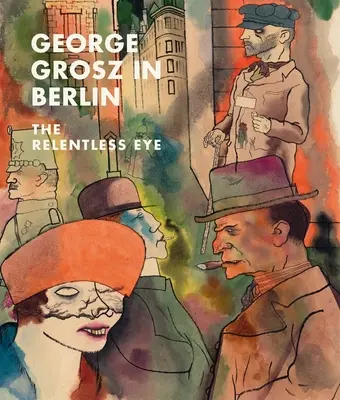 GEORGE GROSZ IN BERLIN

THE RELENTLESS EYE